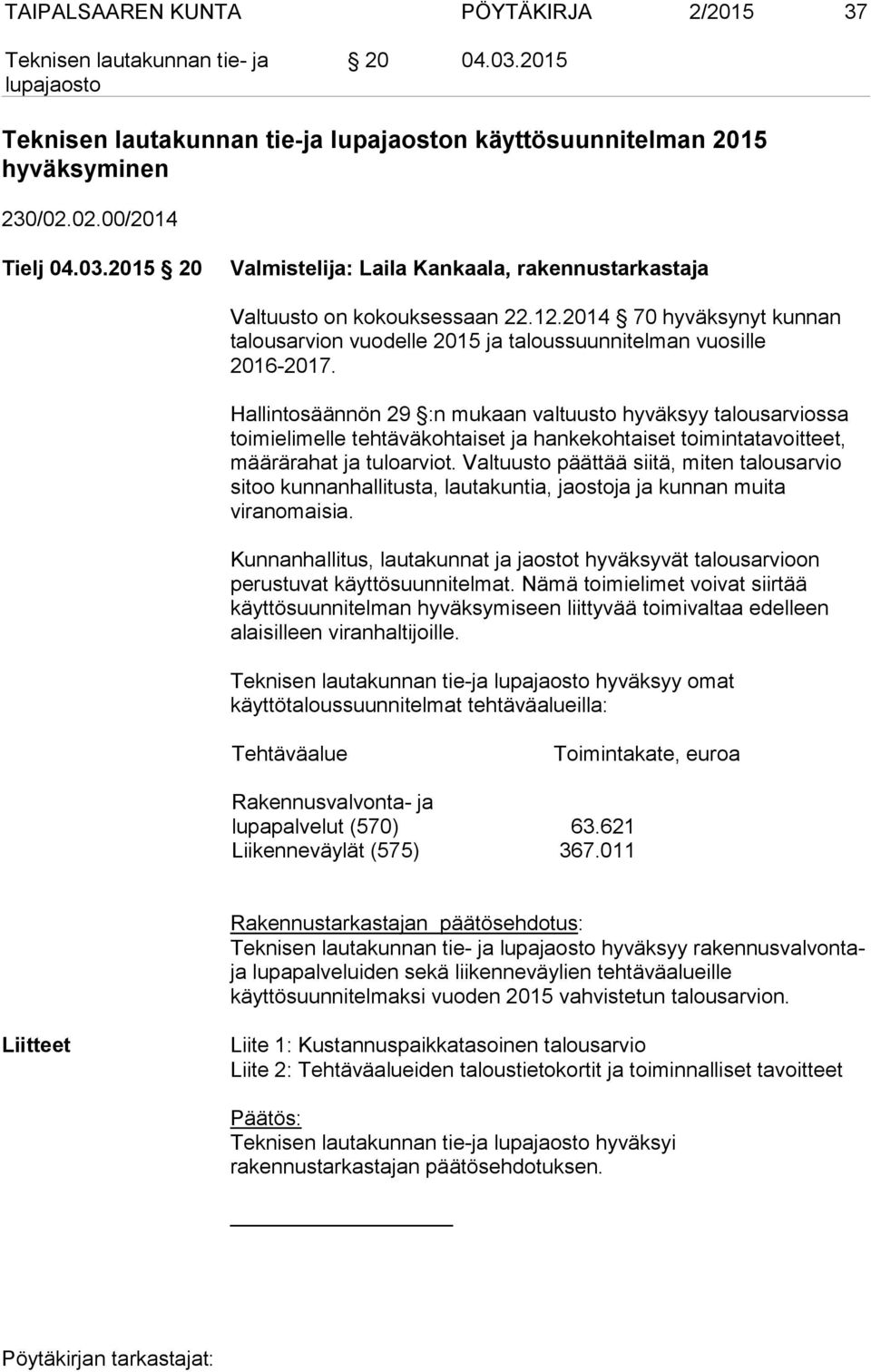 TAIPALSAAREN KUNTA PÖYTÄKIRJA 2/2015 37

Teknisen lautakunnan tie- ja lupajaosto § 20 04.03.2015

Teknisen lautakunnan tie-ja lupajaoston käyttösuunnitelman 2015 hyväksyminen

230/02.02.00/2014

Tielj 04.03.2015 § 20 Valmistelija: Laila Kankaala, rakennustarkastaja

Valtuusto on kokouksessaan 22.12.2014 § 70 hyväksynyt kunnan talousarvion vuodelle 2015 ja taloussuunnitelman vuosille 2016-2017.

Hallintosäännön 29 §:n mukaan valtuusto hyväksyy talousarviossa toimielimelle tehtäväkohtaiset ja hankekohtaiset toimintatavoitteet, määrärahat ja tuloarviot. Valtuusto päättää siitä, miten talousarvio sitoo kunnanhallitusta, lautakuntia, jaostoja ja kunnan muita viranomaisia.

Kunnanhallitus, lautakunnat ja jaostot hyväksyvät talousarvioon perustuvat käyttösuunnitelmat. Nämä toimielimet voivat siirtää käyttösuunnitelman hyväksymiseen liittyvää toimivaltaa edelleen alaisilleen viranhaltijoille.

Teknisen lautakunnan tie-ja lupajaosto hyväksyy omat käyttötaloussuunnitelmat tehtäväalueilla:

| Tehtäväalue | Toimintakate, euroa |
|---|---|
| Rakennusvalvonta- ja lupapalvelut (570) | 63.621 |
| Liikenneväylät (575) | 367.011 |

Rakennustarkastajan päätösehdotus:
Teknisen lautakunnan tie- ja lupajaosto hyväksyy rakennusvalvonta- ja lupapalveluiden sekä liikenneväylien tehtäväalueille käyttösuunnitelmaksi vuoden 2015 vahvistetun talousarvion.

Liitteet Liite 1: Kustannuspaikkatasoinen talousarvio
Liite 2: Tehtäväalueiden taloustietokortit ja toiminnalliset tavoitteet

Päätös:
Teknisen lautakunnan tie-ja lupajaosto hyväksyi rakennustarkastajan päätösehdotuksen.

Pöytäkirjan tarkastajat: